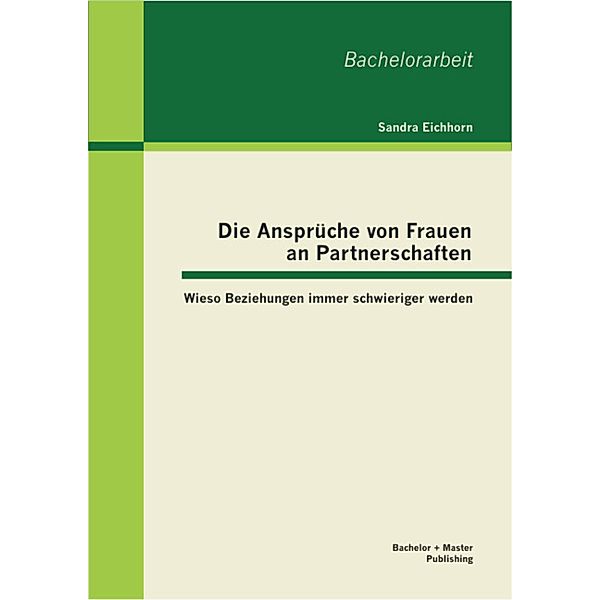 Bachelorarbeit

Sandra Eichhorn

Die Ansprüche von Frauen an Partnerschaften

Wieso Beziehungen immer schwieriger werden

Bachelor + Master Publishing